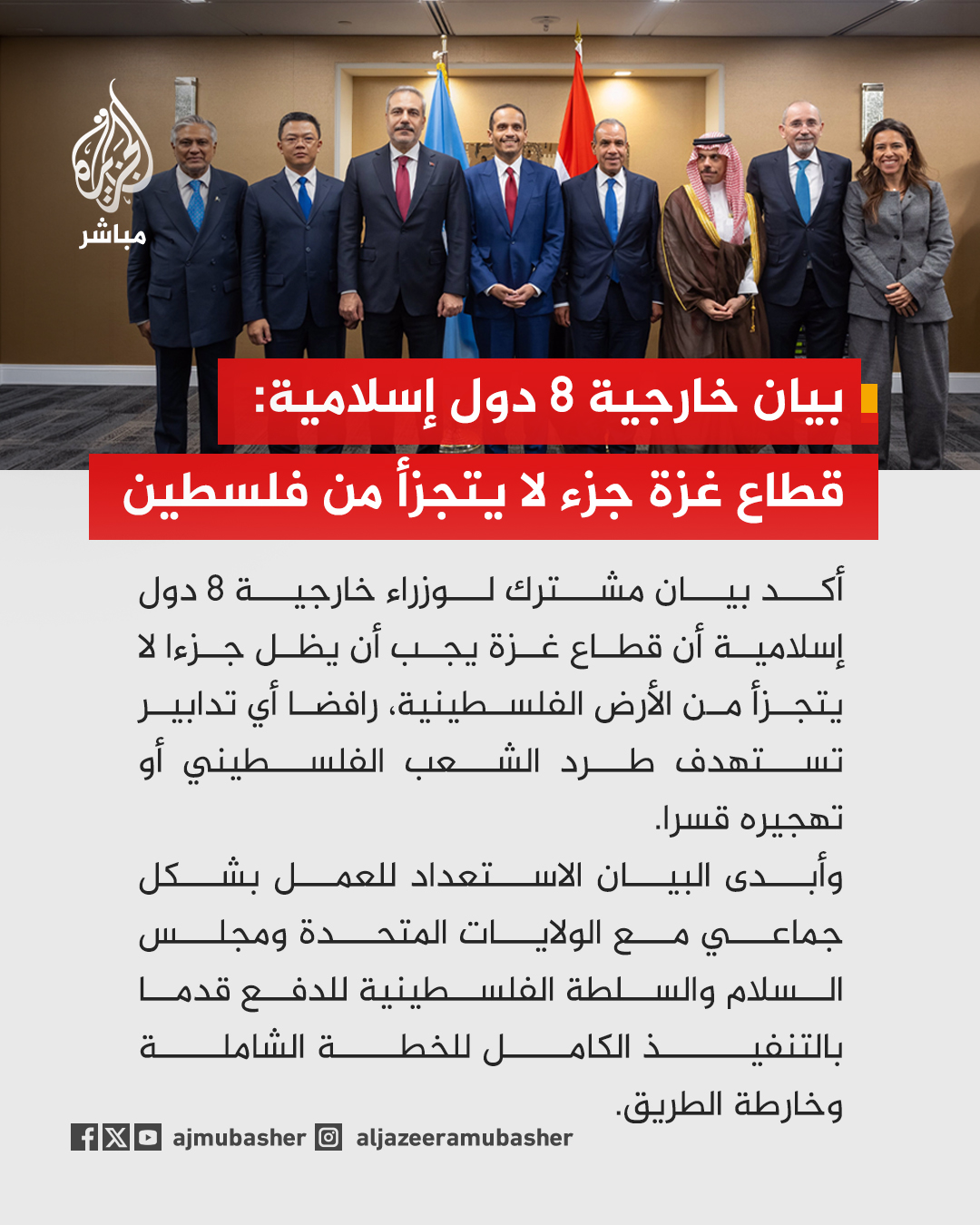 الجزيرة مباشر

بيان خارجية 8 دول إسلامية:
قطاع غزة جزء لا يتجزأ من فلسطين

أكد بيان مشترك لوزراء خارجية 8 دول إسلامية أن قطاع غزة يجب أن يظل جزءا لا يتجزأ من الأرض الفلسطينية، رافضا أي تدابير تستهدف طرد الشعب الفلسطيني أو تهجيره قسرا.

وأبدى البيان الاستعداد للعمل بشكل جماعي مع الولايات المتحدة ومجلس السلام والسلطة الفلسطينية للدفع قدما بالتنفيذ الكامل للخطة الشاملة وخارطة الطريق.

ajmubasher aljazeeramubasher